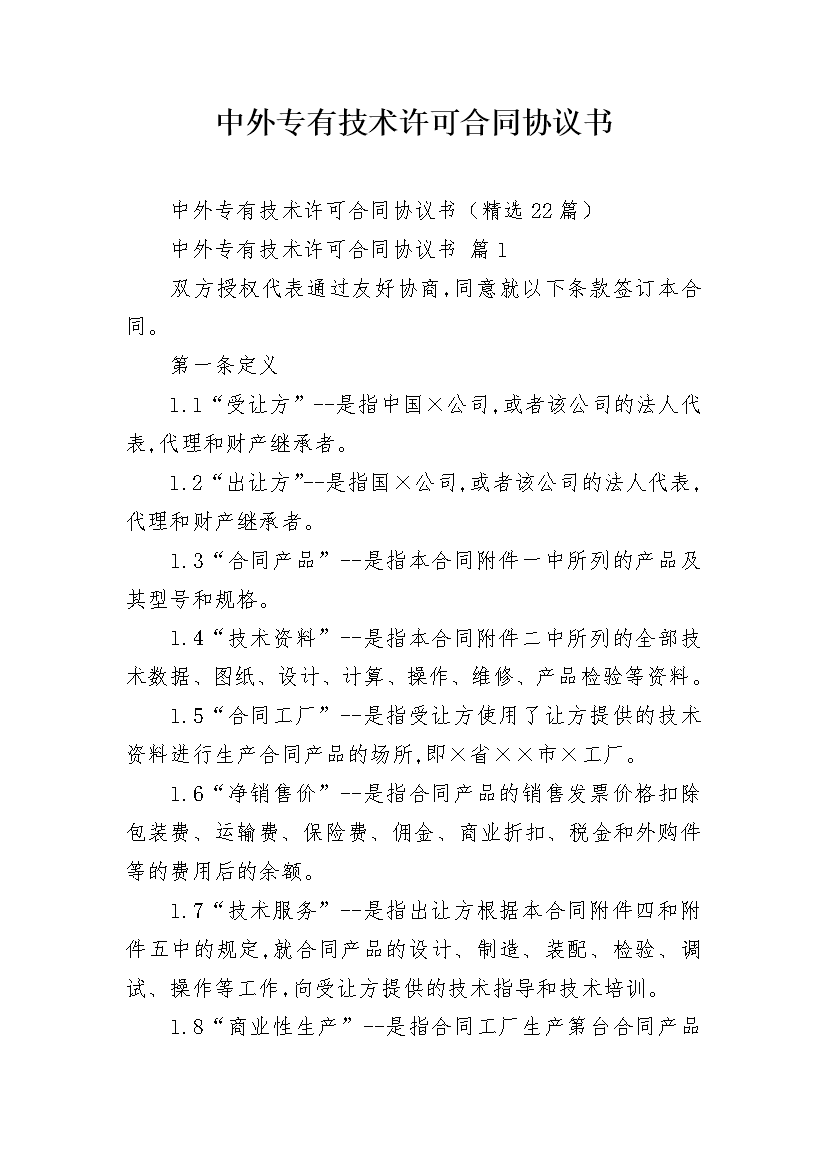 中外专有技术许可合同协议书

中外专有技术许可合同协议书（精选22篇）

中外专有技术许可合同协议书 篇1

双方授权代表通过友好协商,同意就以下条款签订本合同。

第一条定义

1.1“受让方”--是指中国×公司,或者该公司的法人代表,代理和财产继承者。

1.2“出让方”--是指国×公司,或者该公司的法人代表,代理和财产继承者。

1.3“合同产品”--是指本合同附件一中所列的产品及其型号和规格。

1.4“技术资料”--是指本合同附件二中所列的全部技术数据、图纸、设计、计算、操作、维修、产品检验等资料。

1.5“合同工厂”--是指受让方使用了让方提供的技术资料进行生产合同产品的场所,即×省××市×工厂。

1.6“净销售价”--是指合同产品的销售发票价格扣除包装费、运输费、保险费、佣金、商业折扣、税金和外购件等的费用后的余额。

1.7“技术服务”--是指出让方根据本合同附件四和附件五中的规定,就合同产品的设计、制造、装配、检验、调试、操作等工作,向受让方提供的技术指导和技术培训。

1.8“商业性生产”--是指合同工厂生产第台合同产品